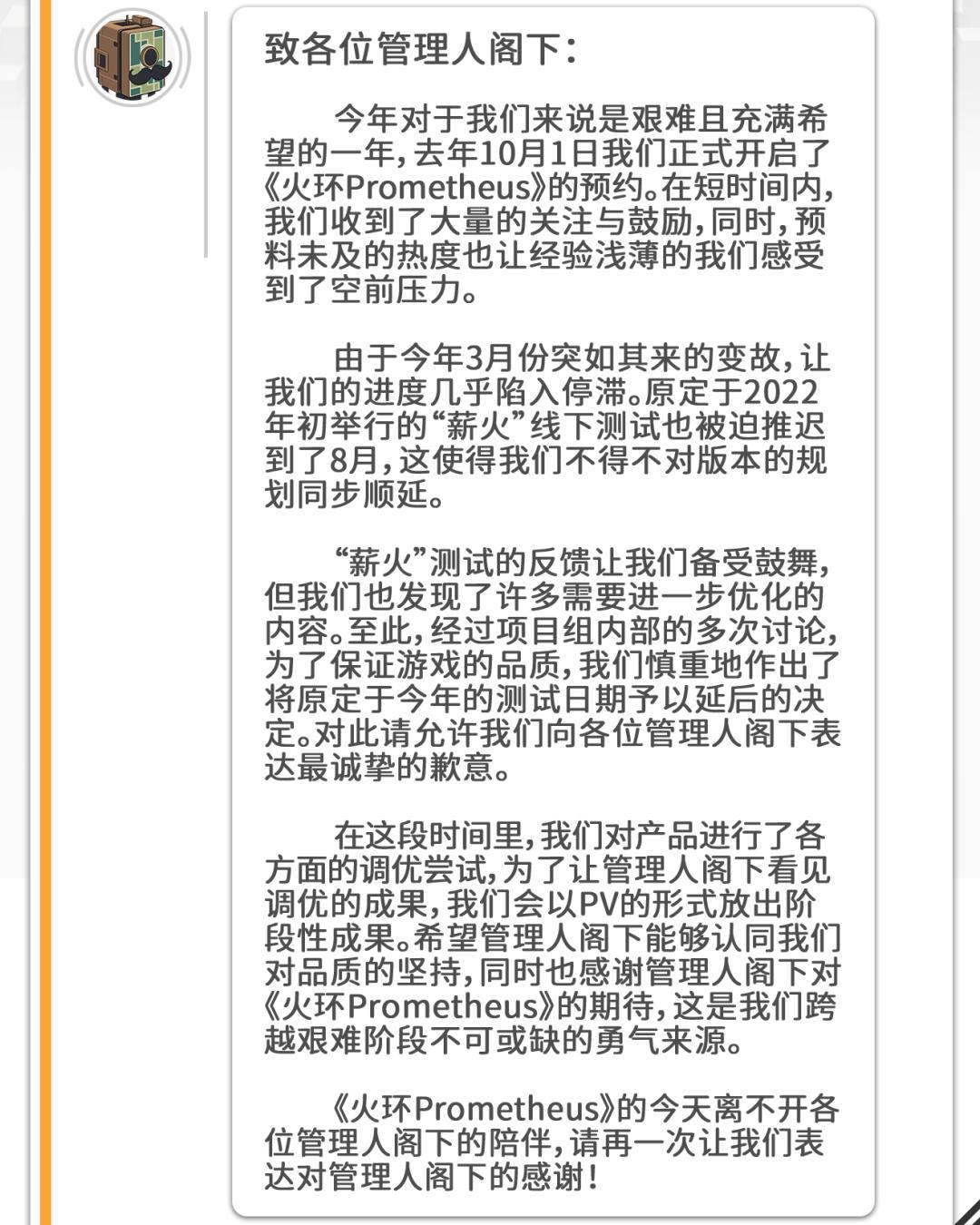 致各位管理人阁下：

今年对于我们来说是艰难且充满希望的一年，去年10月1日我们正式开启了《火环Prometheus》的预约。在短时间内，我们收到了大量的关注与鼓励，同时，预料未及的热度也让经验浅薄的我们感受到了空前压力。

由于今年3月份突如其来的变故，让我们的进度几乎陷入停滞。原定于2022年初举行的“薪火”线下测试也被迫推迟到了8月，这使得我们不得不对版本的规划同步顺延。

“薪火”测试的反馈让我们备受鼓舞，但我们也发现了许多需要进一步优化的内容。至此，经过项目组内部的多次讨论，为了保证游戏的品质，我们慎重地作出了将原定于今年的测试日期予以延后的决定。对此请允许我们向各位管理人阁下表达最诚挚的歉意。

在这段时间里，我们对产品进行了各方面的调优尝试，为了让管理人阁下看见调优的成果，我们会以PV的形式放出阶段性成果。希望管理人阁下能够认同我们对品质的坚持，同时也感谢管理人阁下对《火环Prometheus》的期待，这是我们跨越艰难阶段不可或缺的勇气来源。

《火环Prometheus》的今天离不开各位管理人阁下的陪伴，请再一次让我们表达对管理人阁下的感谢！